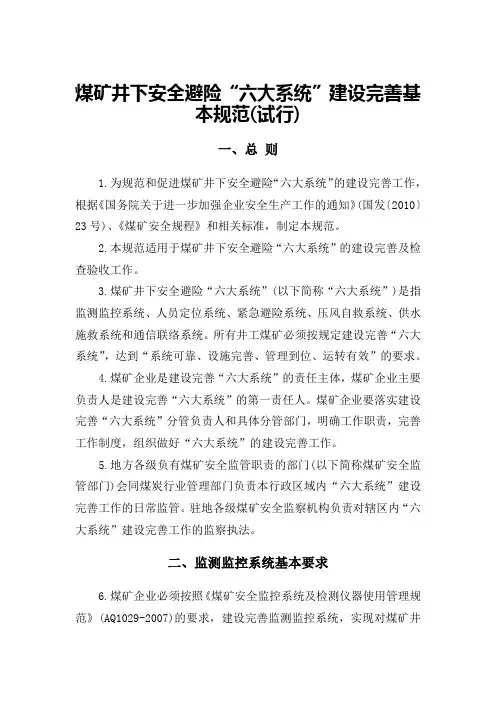 煤矿井下安全避险“六大系统”建设完善基本规范(试行)

一、总 则

1.为规范和促进煤矿井下安全避险“六大系统”的建设完善工作，根据《国务院关于进一步加强企业安全生产工作的通知》(国发〔2010〕23号)、《煤矿安全规程》和相关标准，制定本规范。

2.本规范适用于煤矿井下安全避险“六大系统”的建设完善及检查验收工作。

3.煤矿井下安全避险“六大系统”(以下简称“六大系统”)是指监测监控系统、人员定位系统、紧急避险系统、压风自救系统、供水施救系统和通信联络系统。所有井工煤矿必须按规定建设完善“六大系统”，达到“系统可靠、设施完善、管理到位、运转有效”的要求。

4.煤矿企业是建设完善“六大系统”的责任主体，煤矿企业主要负责人是建设完善“六大系统”的第一责任人。煤矿企业要落实建设完善“六大系统”分管负责人和具体分管部门，明确工作职责，完善工作制度，组织做好“六大系统”的建设完善工作。

5.地方各级负有煤矿安全监管职责的部门(以下简称煤矿安全监管部门)会同煤炭行业管理部门负责本行政区域内“六大系统”建设完善工作的日常监管。驻地各级煤矿安全监察机构负责对辖区内“六大系统”建设完善工作的监察执法。

二、监测监控系统基本要求

6.煤矿企业必须按照《煤矿安全监控系统及检测仪器使用管理规范》(AQ1029-2007)的要求，建设完善监测监控系统，实现对煤矿井